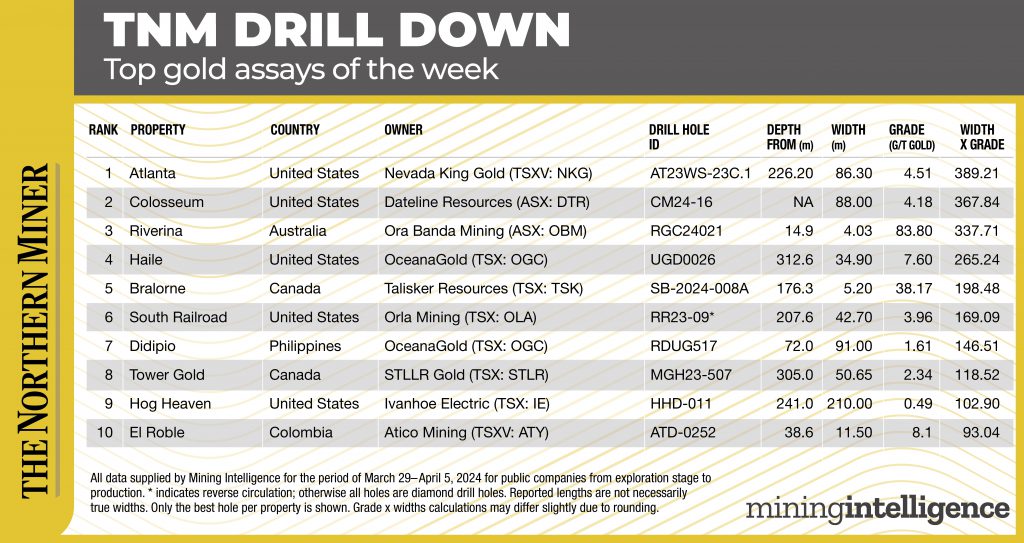 TNM DRILL DOWN
Top gold assays of the week

THE NORTHERN MINER

| RANK | PROPERTY | COUNTRY | OWNER | DRILL HOLE ID | DEPTH FROM (m) | WIDTH (m) | GRADE (G/T GOLD) | WIDTH X GRADE |
|---|---|---|---|---|---|---|---|---|
| 1 | Atlanta | United States | Nevada King Gold (TSXV: NKG) | AT23WS-23C.1 | 226.20 | 86.30 | 4.51 | 389.21 |
| 2 | Colosseum | United States | Dateline Resources (ASX: DTR) | CM24-16 | NA | 88.00 | 4.18 | 367.84 |
| 3 | Riverina | Australia | Ora Banda Mining (ASX: OBM) | RGC24021 | 14.9 | 4.03 | 83.80 | 337.71 |
| 4 | Haile | United States | OceanaGold (TSX: OGC) | UGD0026 | 312.6 | 34.90 | 7.60 | 265.24 |
| 5 | Bralorne | Canada | Talisker Resources (TSX: TSK) | SB-2024-008A | 176.3 | 5.20 | 38.17 | 198.48 |
| 6 | South Railroad | United States | Orla Mining (TSX: OLA) | RR23-09* | 207.6 | 42.70 | 3.96 | 169.09 |
| 7 | Didipio | Philippines | OceanaGold (TSX: OGC) | RDUG517 | 72.0 | 91.00 | 1.61 | 146.51 |
| 8 | Tower Gold | Canada | STLLR Gold (TSX: STLR) | MGH23-507 | 305.0 | 50.65 | 2.34 | 118.52 |
| 9 | Hog Heaven | United States | Ivanhoe Electric (TSX: IE) | HHD-011 | 241.0 | 210.00 | 0.49 | 102.90 |
| 10 | El Roble | Colombia | Atico Mining (TSXV: ATY) | ATD-0252 | 38.6 | 11.50 | 8.1 | 93.04 |

All data supplied by Mining Intelligence for the period of March 29–April 5, 2024 for public companies from exploration stage to production. * indicates reverse circulation; otherwise all holes are diamond drill holes. Reported lengths are not necessarily true widths. Only the best hole per property is shown. Grade x widths calculations may differ slightly due to rounding.

miningintelligence